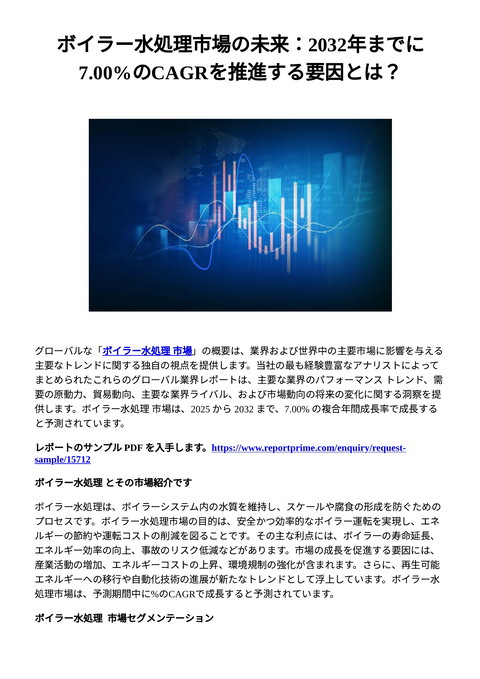 ボイラー水処理市場の未来：2032年までに7.00%のCAGRを推進する要因とは？

グローバルな「ボイラー水処理 市場」の概要は、業界および世界中の主要市場に影響を与える主要なトレンドに関する独自の視点を提供します。当社の最も経験豊富なアナリストによってまとめられたこれらのグローバル業界レポートは、主要な業界のパフォーマンス トレンド、需要の原動力、貿易動向、主要な業界ライバル、および市場動向の将来の変化に関する洞察を提供します。ボイラー水処理 市場は、2025 から 2032 まで、7.00% の複合年間成長率で成長すると予測されています。

レポートのサンプル PDF を入手します。https://www.reportprime.com/enquiry/request-sample/15712

ボイラー水処理 とその市場紹介です

ボイラー水処理は、ボイラーシステム内の水質を維持し、スケールや腐食の形成を防ぐためのプロセスです。ボイラー水処理市場の目的は、安全かつ効率的なボイラー運転を実現し、エネルギーの節約や運転コストの削減を図ることです。その主な利点には、ボイラーの寿命延長、エネルギー効率の向上、事故のリスク低減などがあります。市場の成長を促進する要因には、産業活動の増加、エネルギーコストの上昇、環境規制の強化が含まれます。さらに、再生可能エネルギーへの移行や自動化技術の進展が新たなトレンドとして浮上しています。ボイラー水処理市場は、予測期間中に%のCAGRで成長すると予測されています。

ボイラー水処理 市場セグメンテーション